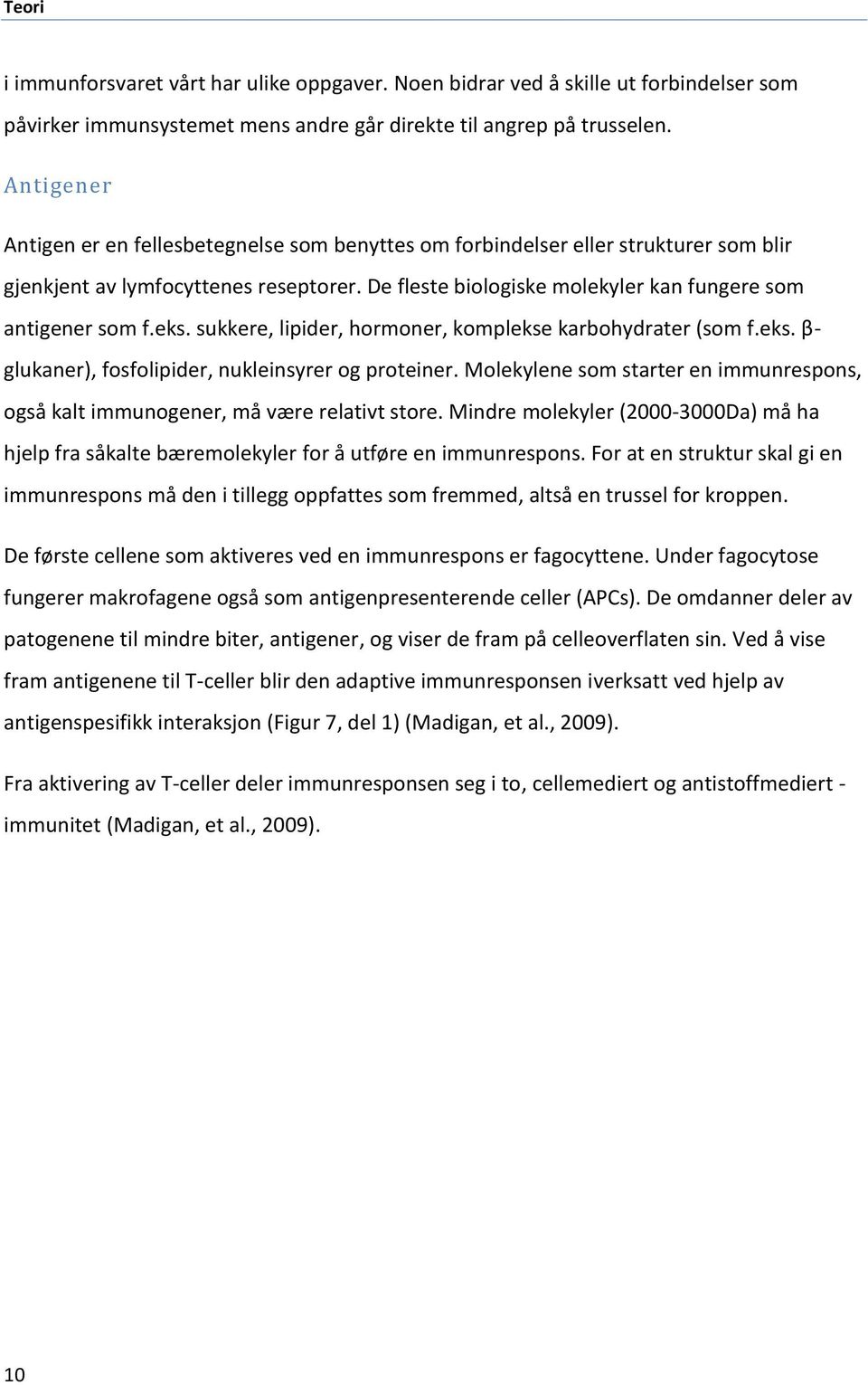 Teori

i immunforsvaret vårt har ulike oppgaver. Noen bidrar ved å skille ut forbindelser som påvirker immunsystemet mens andre går direkte til angrep på trusselen.

Antigener

Antigen er en fellesbetegnelse som benyttes om forbindelser eller strukturer som blir gjenkjent av lymfocyttenes reseptorer. De fleste biologiske molekyler kan fungere som antigener som f.eks. sukkere, lipider, hormoner, komplekse karbohydrater (som f.eks. β-glukaner), fosfolipider, nukleinsyrer og proteiner. Molekylene som starter en immunrespons, også kalt immunogener, må være relativt store. Mindre molekyler (2000-3000Da) må ha hjelp fra såkalte bæremolekyler for å utføre en immunrespons. For at en struktur skal gi en immunrespons må den i tillegg oppfattes som fremmed, altså en trussel for kroppen.

De første cellene som aktiveres ved en immunrespons er fagocyttene. Under fagocytose fungerer makrofagene også som antigenpresenterende celler (APCs). De omdanner deler av patogenene til mindre biter, antigener, og viser de fram på celleoverflaten sin. Ved å vise fram antigenene til T-celler blir den adaptive immunresponsen iverksatt ved hjelp av antigenspesifikk interaksjon (Figur 7, del 1) (Madigan, et al., 2009).

Fra aktivering av T-celler deler immunresponsen seg i to, cellemediert og antistoffmediert - immunitet (Madigan, et al., 2009).

10